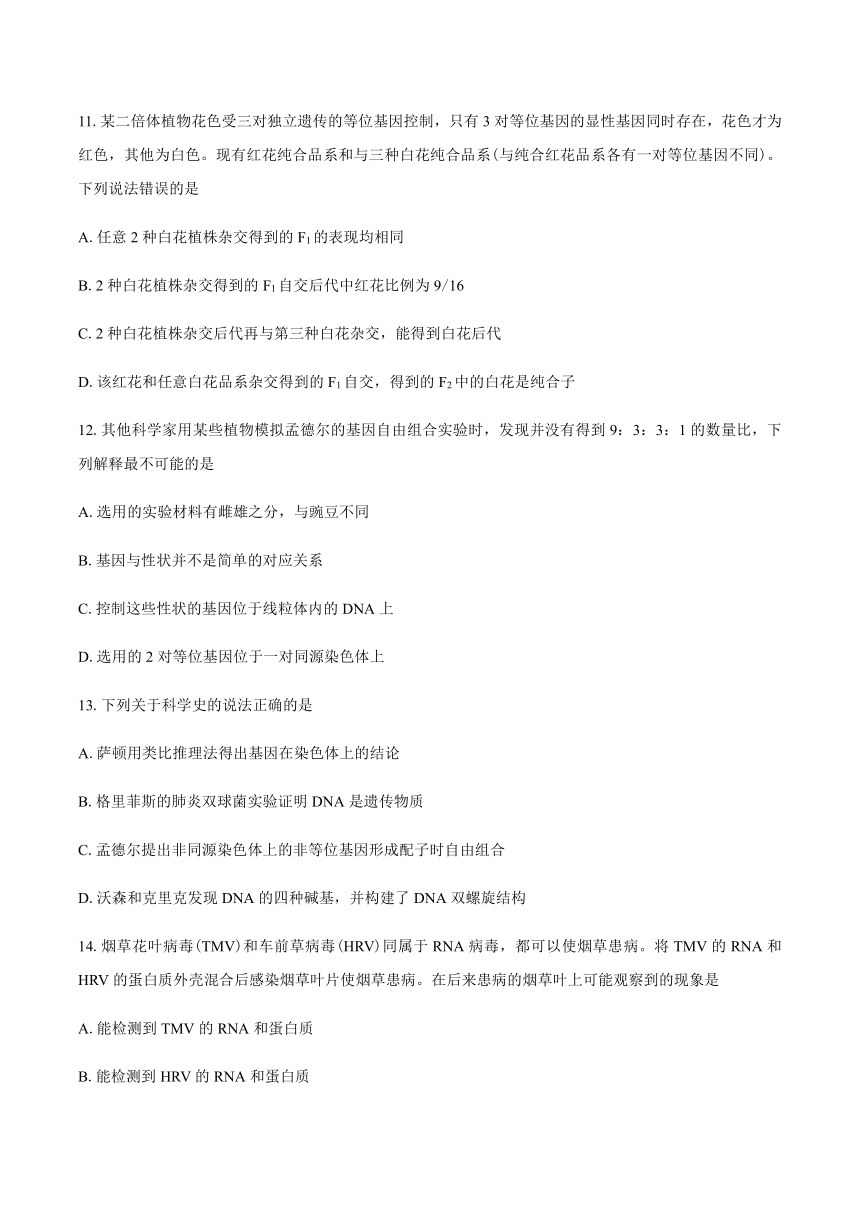 11. 某二倍体植物花色受三对独立遗传的等位基因控制，只有 3 对等位基因的显性基因同时存在，花色才为红色，其他为白色。现有红花纯合品系和与三种白花纯合品系(与纯合红花品系各有一对等位基因不同)。下列说法错误的是

A. 任意 2 种白花植株杂交得到的 $F_1$ 的表现均相同

B. 2 种白花植株杂交得到的 $F_1$ 自交后代中红花比例为 9/16

C. 2 种白花植株杂交后代再与第三种白花杂交，能得到白花后代

D. 该红花和任意白花品系杂交得到的 $F_1$ 自交，得到的 $F_2$ 中的白花是纯合子

12. 其他科学家用某些植物模拟孟德尔的基因自由组合实验时，发现并没有得到 9：3：3：1 的数量比，下列解释最不可能的是

A. 选用的实验材料有雌雄之分，与豌豆不同

B. 基因与性状并不是简单的对应关系

C. 控制这些性状的基因位于线粒体内的 DNA 上

D. 选用的 2 对等位基因位于一对同源染色体上

13. 下列关于科学史的说法正确的是

A. 萨顿用类比推理法得出基因在染色体上的结论

B. 格里菲斯的肺炎双球菌实验证明 DNA 是遗传物质

C. 孟德尔提出非同源染色体上的非等位基因形成配子时自由组合

D. 沃森和克里克发现 DNA 的四种碱基，并构建了 DNA 双螺旋结构

14. 烟草花叶病毒(TMV)和车前草病毒(HRV)同属于 RNA 病毒，都可以使烟草患病。将 TMV 的 RNA 和 HRV 的蛋白质外壳混合后感染烟草叶片使烟草患病。在后来患病的烟草叶上可能观察到的现象是

A. 能检测到 TMV 的 RNA 和蛋白质

B. 能检测到 HRV 的 RNA 和蛋白质